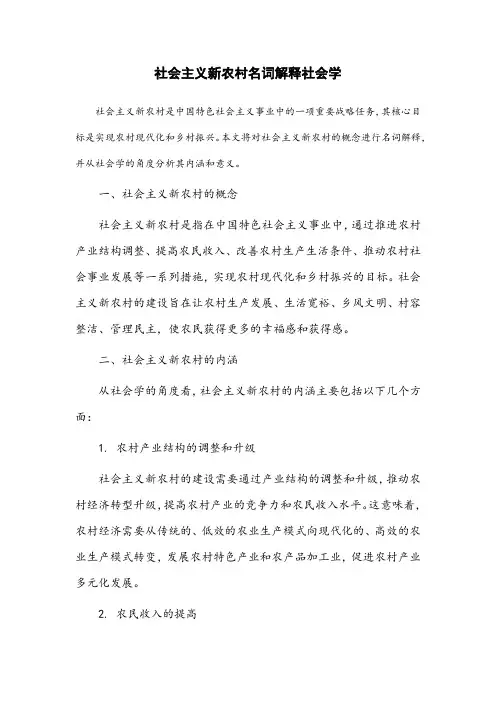 社会主义新农村名词解释社会学

社会主义新农村是中国特色社会主义事业中的一项重要战略任务，其核心目标是实现农村现代化和乡村振兴。本文将对社会主义新农村的概念进行名词解释，并从社会学的角度分析其内涵和意义。

一、社会主义新农村的概念

社会主义新农村是指在中国特色社会主义事业中，通过推进农村产业结构调整、提高农民收入、改善农村生产生活条件、推动农村社会事业发展等一系列措施，实现农村现代化和乡村振兴的目标。社会主义新农村的建设旨在让农村生产发展、生活宽裕、乡风文明、村容整洁、管理民主，使农民获得更多的幸福感和获得感。

二、社会主义新农村的内涵

从社会学的角度看，社会主义新农村的内涵主要包括以下几个方面：

1. 农村产业结构的调整和升级

社会主义新农村的建设需要通过产业结构的调整和升级，推动农村经济转型升级，提高农村产业的竞争力和农民收入水平。这意味着，农村经济需要从传统的、低效的农业生产模式向现代化的、高效的农业生产模式转变，发展农村特色产业和农产品加工业，促进农村产业多元化发展。

2. 农民收入的提高